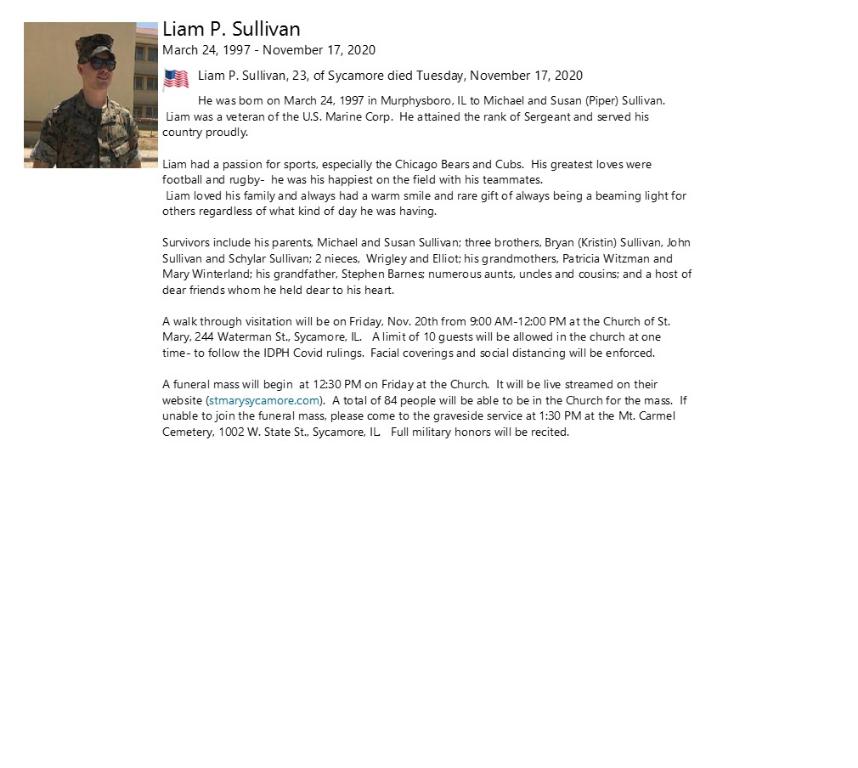 Liam P. Sullivan
March 24, 1997 - November 17, 2020

Liam P. Sullivan, 23, of Sycamore died Tuesday, November 17, 2020

He was born on March 24, 1997 in Murphysboro, IL to Michael and Susan (Piper) Sullivan. Liam was a veteran of the U.S. Marine Corp. He attained the rank of Sergeant and served his country proudly.

Liam had a passion for sports, especially the Chicago Bears and Cubs. His greatest loves were football and rugby- he was his happiest on the field with his teammates. Liam loved his family and always had a warm smile and rare gift of always being a beaming light for others regardless of what kind of day he was having.

Survivors include his parents, Michael and Susan Sullivan; three brothers, Bryan (Kristin) Sullivan, John Sullivan and Schylar Sullivan; 2 nieces, Wrigley and Elliot; his grandmothers, Patricia Witzman and Mary Winterland; his grandfather, Stephen Barnes; numerous aunts, uncles and cousins; and a host of dear friends whom he held dear to his heart.

A walk through visitation will be on Friday, Nov. 20th from 9:00 AM-12:00 PM at the Church of St. Mary, 244 Waterman St., Sycamore, IL. A limit of 10 guests will be allowed in the church at one time- to follow the IDPH Covid rulings. Facial coverings and social distancing will be enforced.

A funeral mass will begin at 12:30 PM on Friday at the Church. It will be live streamed on their website (stmarysycamore.com). A total of 84 people will be able to be in the Church for the mass. If unable to join the funeral mass, please come to the graveside service at 1:30 PM at the Mt. Carmel Cemetery, 1002 W. State St., Sycamore, IL. Full military honors will be recited.